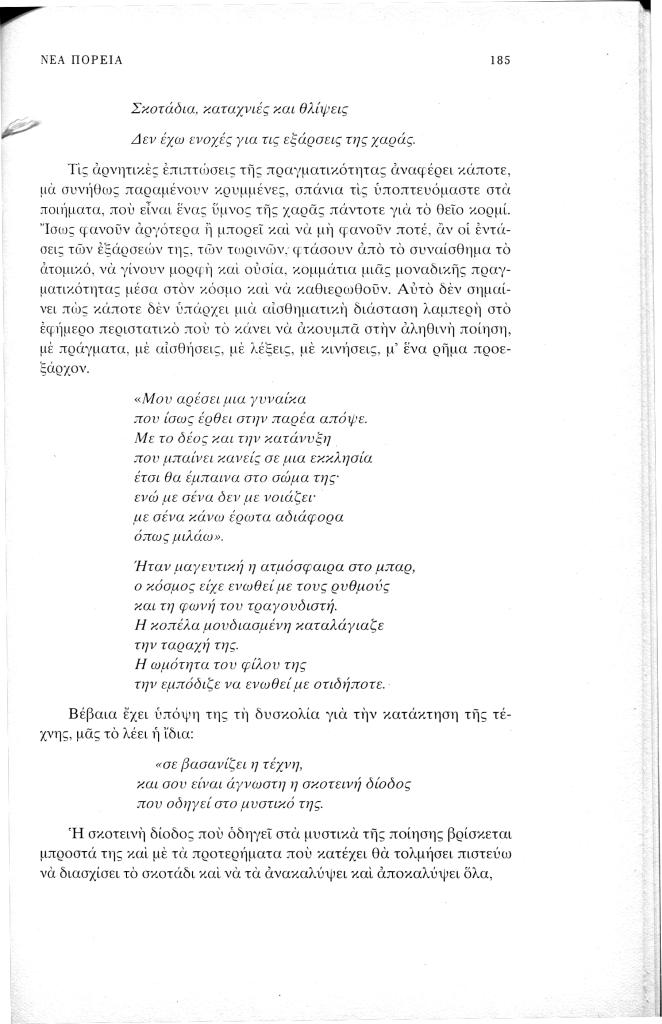 ΝΕΑ ΠΟΡΕΙΑ

185

Σκοτάδια, καταχνιές και θλίψεις

Δεν έχω ενοχές για τις εξάρσεις της χαράς.

Τὶς ἀρνητικὲς ἐπιπτώσεις τῆς πραγματικότητας ἀναφέρει κάποτε, μὰ συνήθως παραμένουν κρυμμένες, σπάνια τὶς ὑποπτευόμαστε στὰ ποιήματα, ποὺ εἶναι ἕνας ὕμνος τῆς χαρᾶς πάντοτε γιὰ τὸ θεῖο κορμί. Ἴσως φανοῦν ἀργότερα ἢ μπορεῖ καὶ νὰ μὴ φανοῦν ποτέ, ἂν οἱ ἐντάσεις τῶν ἐξάρσεών της, τῶν τωρινῶν, φτάσουν ἀπὸ τὸ συναίσθημα τὸ ἀτομικό, νὰ γίνουν μορφὴ καὶ οὐσία, κομμάτια μιᾶς μοναδικῆς πραγματικότητας μέσα στὸν κόσμο καὶ νὰ καθιερωθοῦν. Αὐτὸ δὲν σημαίνει πὼς κάποτε δὲν ὑπάρχει μιὰ αἰσθηματικὴ διάσταση λαμπερὴ στὸ ἐφήμερο περιστατικὸ ποὺ τὸ κάνει νὰ ἀκουμπᾶ στὴν ἀληθινὴ ποίηση, μὲ πράγματα, μὲ αἰσθήσεις, μὲ λέξεις, μὲ κινήσεις, μ' ἕνα ρῆμα προεξάρχον.

«Μου αρέσει μια γυναίκα
που ίσως έρθει στην παρέα απόψε.
Με το δέος και την κατάνυξη
που μπαίνει κανείς σε μια εκκλησία
έτσι θα έμπαινα στο σώμα της·
ενώ με σένα δεν με νοιάζει·
με σένα κάνω έρωτα αδιάφορα
όπως μιλάω».

Ήταν μαγευτική η ατμόσφαιρα στο μπαρ,
ο κόσμος είχε ενωθεί με τους ρυθμούς
και τη φωνή του τραγουδιστή.
Η κοπέλα μουδιασμένη καταλάγιαζε
την ταραχή της.
Η ωμότητα του φίλου της
την εμπόδιζε να ενωθεί με οτιδήποτε.

Βέβαια ἔχει ὑπόψη της τὴ δυσκολία γιὰ τὴν κατάκτηση τῆς τέχνης, μᾶς τὸ λέει ἡ ἴδια:

«σε βασανίζει η τέχνη,
και σου είναι άγνωστη η σκοτεινή δίοδος
που οδηγεί στο μυστικό της.

Ἡ σκοτεινὴ δίοδος ποὺ ὁδηγεῖ στὰ μυστικὰ τῆς ποίησης βρίσκεται μπροστά της καὶ μὲ τὰ προτερήματα ποὺ κατέχει θὰ τολμήσει πιστεύω νὰ διασχίσει τὸ σκοτάδι καὶ νὰ τὰ ἀνακαλύψει καὶ ἀποκαλύψει ὅλα,